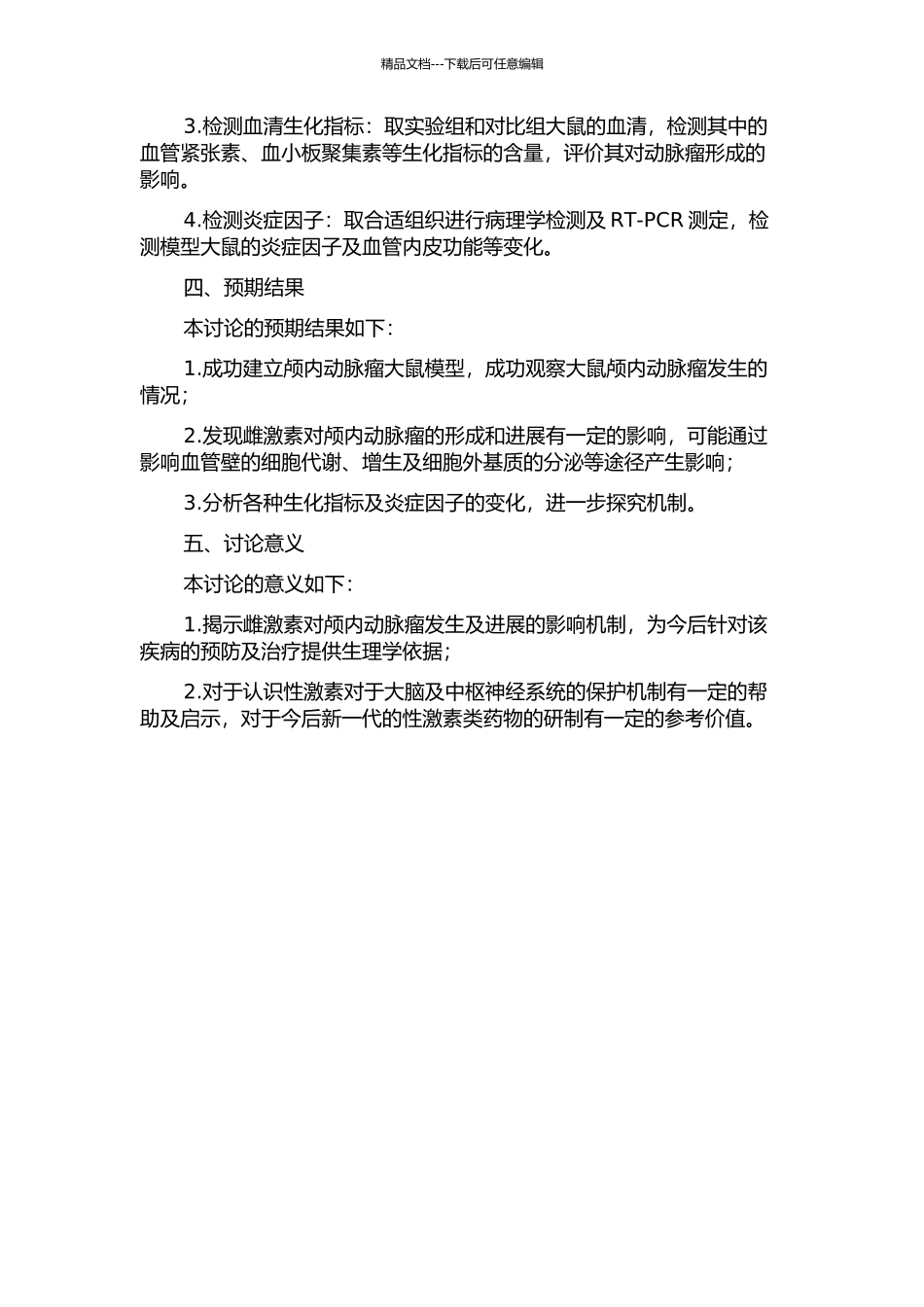 精品文档---下载后可任意编辑

3.检测血清生化指标：取实验组和对比组大鼠的血清，检测其中的血管紧张素、血小板聚集素等生化指标的含量，评价其对动脉瘤形成的影响。

4.检测炎症因子：取合适组织进行病理学检测及 RT-PCR 测定，检测模型大鼠的炎症因子及血管内皮功能等变化。

四、预期结果

本讨论的预期结果如下：

1.成功建立颅内动脉瘤大鼠模型，成功观察大鼠颅内动脉瘤发生的情况；

2.发现雌激素对颅内动脉瘤的形成和进展有一定的影响，可能通过影响血管壁的细胞代谢、增生及细胞外基质的分泌等途径产生影响；

3.分析各种生化指标及炎症因子的变化，进一步探究机制。

五、讨论意义

本讨论的意义如下：

1.揭示雌激素对颅内动脉瘤发生及进展的影响机制，为今后针对该疾病的预防及治疗提供生理学依据；

2.对于认识性激素对于大脑及中枢神经系统的保护机制有一定的帮助及启示，对于今后新一代的性激素类药物的研制有一定的参考价值。